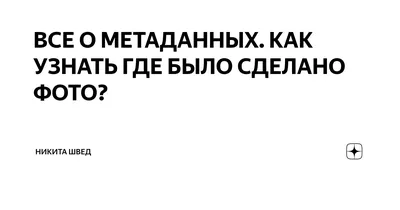 ВСЕ О МЕТАДАННЫХ. КАК УЗНАТЬ ГДЕ БЫЛО СДЕЛАНО ФОТО?

НИКИТА ШВЕД